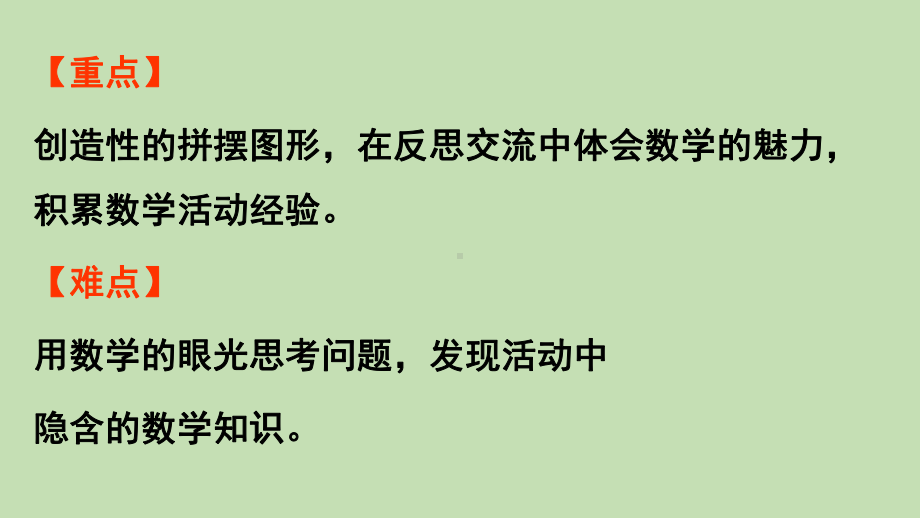 【重点】

创造性的拼摆图形，在反思交流中体会数学的魅力，积累数学活动经验。

【难点】

用数学的眼光思考问题，发现活动中隐含的数学知识。